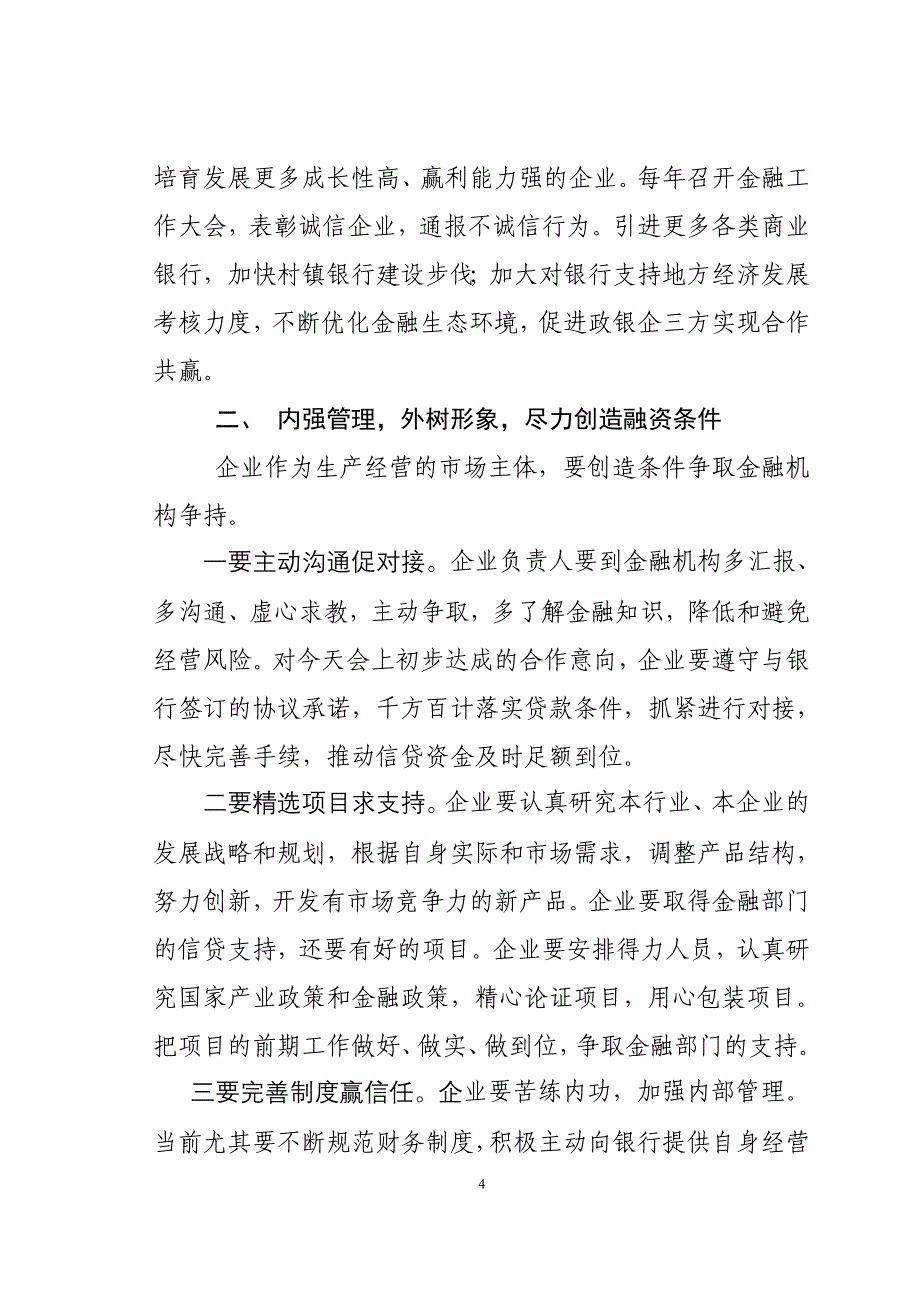 培育发展更多成长性高、赢利能力强的企业。每年召开金融工作大会，表彰诚信企业，通报不诚信行为。引进更多各类商业银行，加快村镇银行建设步伐；加大对银行支持地方经济发展考核力度，不断优化金融生态环境，促进政银企三方实现合作共赢。

二、 内强管理，外树形象，尽力创造融资条件

企业作为生产经营的市场主体，要创造条件争取金融机构争持。

一要主动沟通促对接。企业负责人要到金融机构多汇报、多沟通、虚心求教，主动争取，多了解金融知识，降低和避免经营风险。对今天会上初步达成的合作意向，企业要遵守与银行签订的协议承诺，千方百计落实贷款条件，抓紧进行对接，尽快完善手续，推动信贷资金及时足额到位。

二要精选项目求支持。企业要认真研究本行业、本企业的发展战略和规划，根据自身实际和市场需求，调整产品结构，努力创新，开发有市场竞争力的新产品。企业要取得金融部门的信贷支持，还要有好的项目。企业要安排得力人员，认真研究国家产业政策和金融政策，精心论证项目，用心包装项目。把项目的前期工作做好、做实、做到位，争取金融部门的支持。

三要完善制度赢信任。企业要苦练内功，加强内部管理。当前尤其要不断规范财务制度，积极主动向银行提供自身经营

4